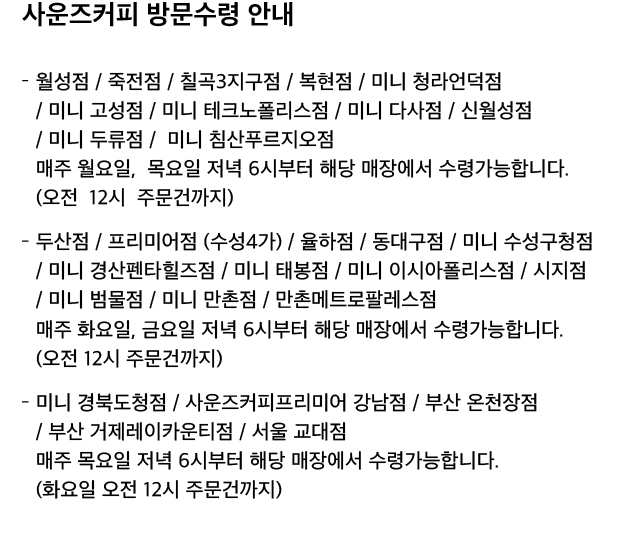 사운즈커피 방문수령 안내

- 월성점 / 죽전점 / 칠곡3지구점 / 복현점 / 미니 청라언덕점 / 미니 고성점 / 미니 테크노폴리스점 / 미니 다사점 / 신월성점 / 미니 두류점 / 미니 침산푸르지오점
매주 월요일, 목요일 저녁 6시부터 해당 매장에서 수령가능합니다.
(오전 12시 주문건까지)

- 두산점 / 프리미어점 (수성4가) / 율하점 / 동대구점 / 미니 수성구청점 / 미니 경산펜타힐즈점 / 미니 태봉점 / 미니 이시아폴리스점 / 시지점 / 미니 범물점 / 미니 만촌점 / 만촌메트로팔레스점
매주 화요일, 금요일 저녁 6시부터 해당 매장에서 수령가능합니다.
(오전 12시 주문건까지)

- 미니 경북도청점 / 사운즈커피프리미어 강남점 / 부산 온천장점 / 부산 거제레이카운티점 / 서울 교대점
매주 목요일 저녁 6시부터 해당 매장에서 수령가능합니다.
(화요일 오전 12시 주문건까지)